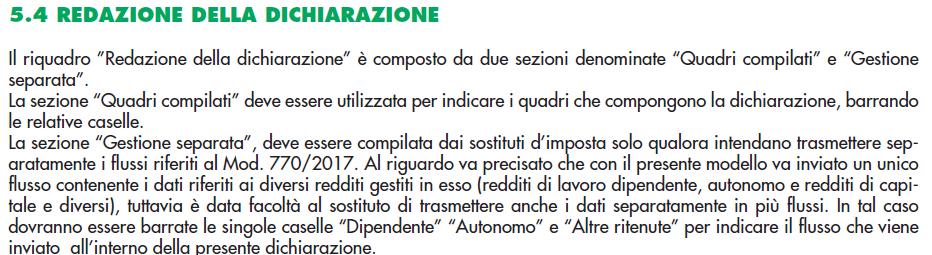 5.4 REDAZIONE DELLA DICHIARAZIONE

Il riquadro "Redazione della dichiarazione" è composto da due sezioni denominate "Quadri compilati" e "Gestione separata".
La sezione "Quadri compilati" deve essere utilizzata per indicare i quadri che compongono la dichiarazione, barrando le relative caselle.
La sezione "Gestione separata", deve essere compilata dai sostituti d'imposta solo qualora intendano trasmettere separatamente i flussi riferiti al Mod. 770/2017. Al riguardo va precisato che con il presente modello va inviato un unico flusso contenente i dati riferiti ai diversi redditi gestiti in esso (redditi di lavoro dipendente, autonomo e redditi di capitale e diversi), tuttavia è data facoltà al sostituto di trasmettere anche i dati separatamente in più flussi. In tal caso dovranno essere barrate le singole caselle "Dipendente" "Autonomo" e "Altre ritenute" per indicare il flusso che viene inviato all'interno della presente dichiarazione.